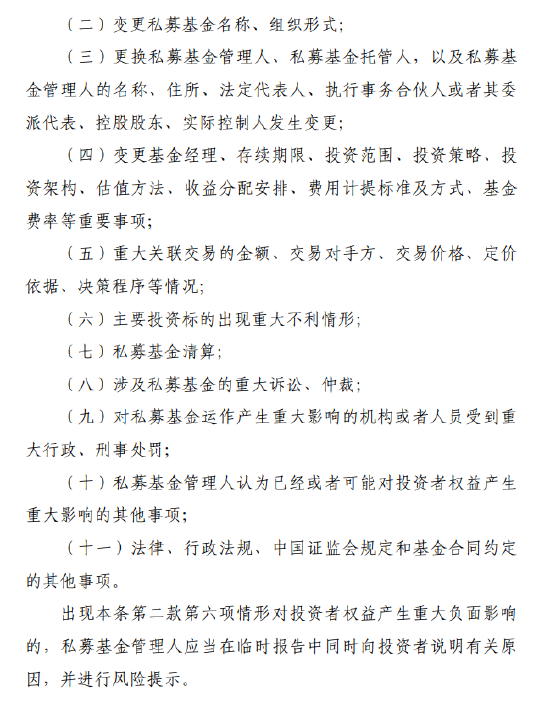 （二）变更私募基金名称、组织形式；

（三）更换私募基金管理人、私募基金托管人，以及私募基金管理人的名称、住所、法定代表人、执行事务合伙人或者其委派代表、控股股东、实际控制人发生变更；

（四）变更基金经理、存续期限、投资范围、投资策略、投资架构、估值方法、收益分配安排、费用计提标准及方式、基金费率等重要事项；

（五）重大关联交易的金额、交易对手方、交易价格、定价依据、决策程序等情况；

（六）主要投资标的出现重大不利情形；

（七）私募基金清算；

（八）涉及私募基金的重大诉讼、仲裁；

（九）对私募基金运作产生重大影响的机构或者人员受到重大行政、刑事处罚；

（十）私募基金管理人认为已经或者可能对投资者权益产生重大影响的其他事项；

（十一）法律、行政法规、中国证监会规定和基金合同约定的其他事项。

出现本条第二款第六项情形对投资者权益产生重大负面影响的，私募基金管理人应当在临时报告中同时向投资者说明有关原因，并进行风险提示。